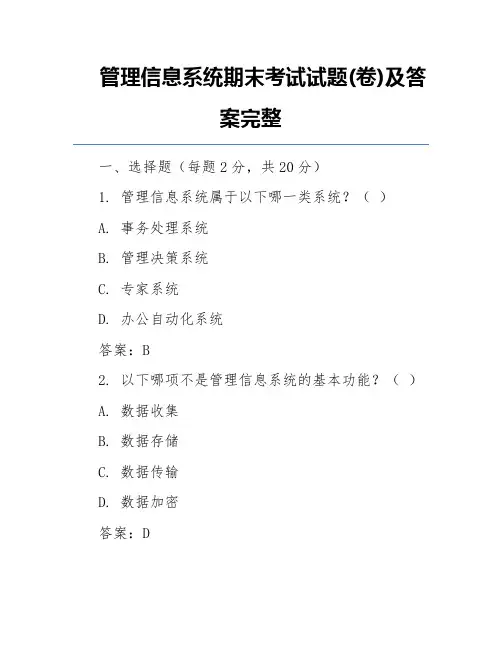 管理信息系统期末考试试题(卷)及答案完整

一、选择题（每题 2 分，共 20 分）

1. 管理信息系统属于以下哪一类系统？（ ）

A. 事务处理系统

B. 管理决策系统

C. 专家系统

D. 办公自动化系统

答案：B

2. 以下哪项不是管理信息系统的基本功能？（ ）

A. 数据收集

B. 数据存储

C. 数据传输

D. 数据加密

答案：D